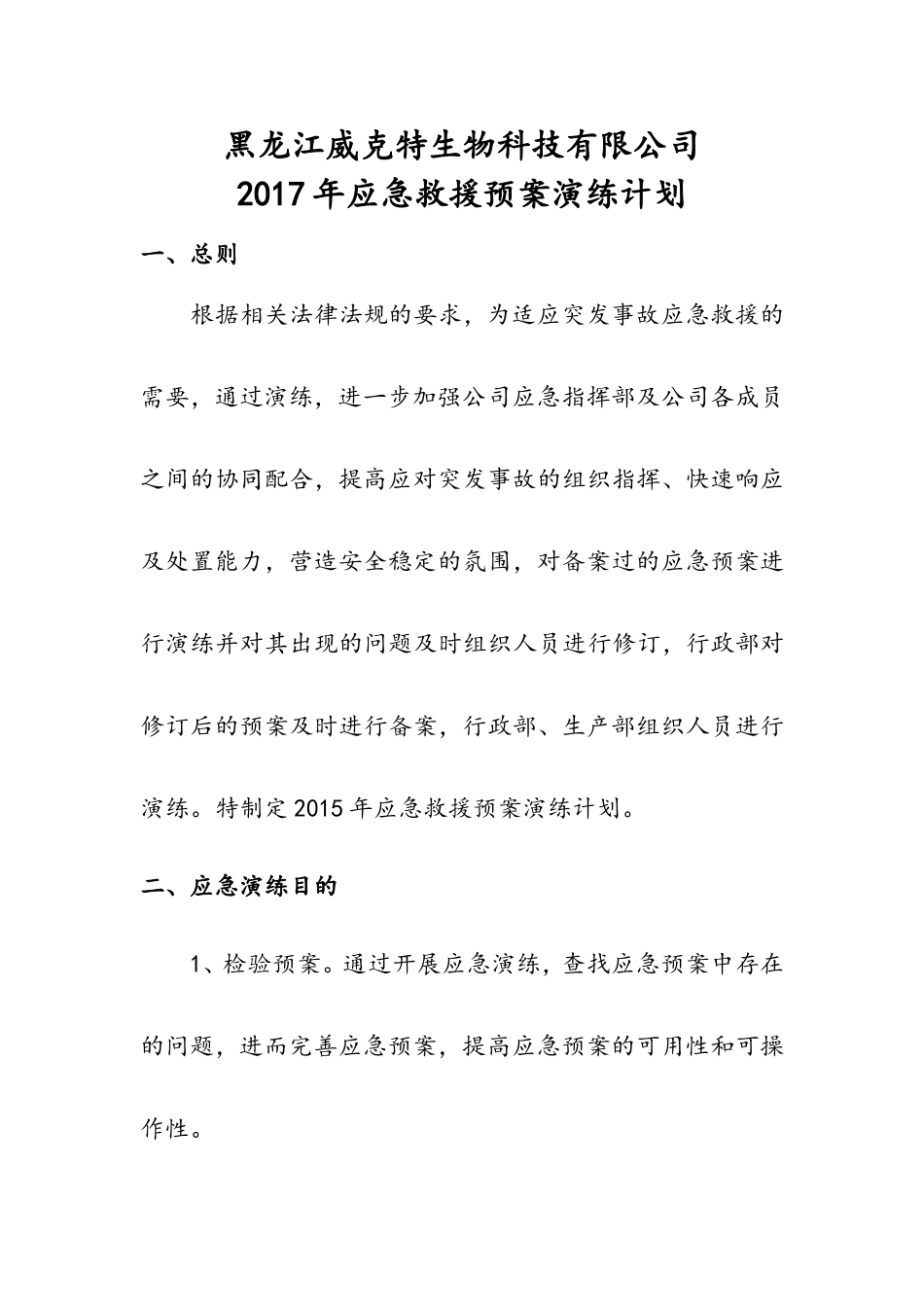 黑龙江威克特生物科技有限公司
2017年应急救援预案演练计划

一、总则

根据相关法律法规的要求，为适应突发事故应急救援的需要，通过演练，进一步加强公司应急指挥部及公司各成员之间的协同配合，提高应对突发事故的组织指挥、快速响应及处置能力，营造安全稳定的氛围，对备案过的应急预案进行演练并对其出现的问题及时组织人员进行修订，行政部对修订后的预案及时进行备案，行政部、生产部组织人员进行演练。特制定2015年应急救援预案演练计划。

二、应急演练目的

1、检验预案。通过开展应急演练，查找应急预案中存在的问题，进而完善应急预案，提高应急预案的可用性和可操作性。